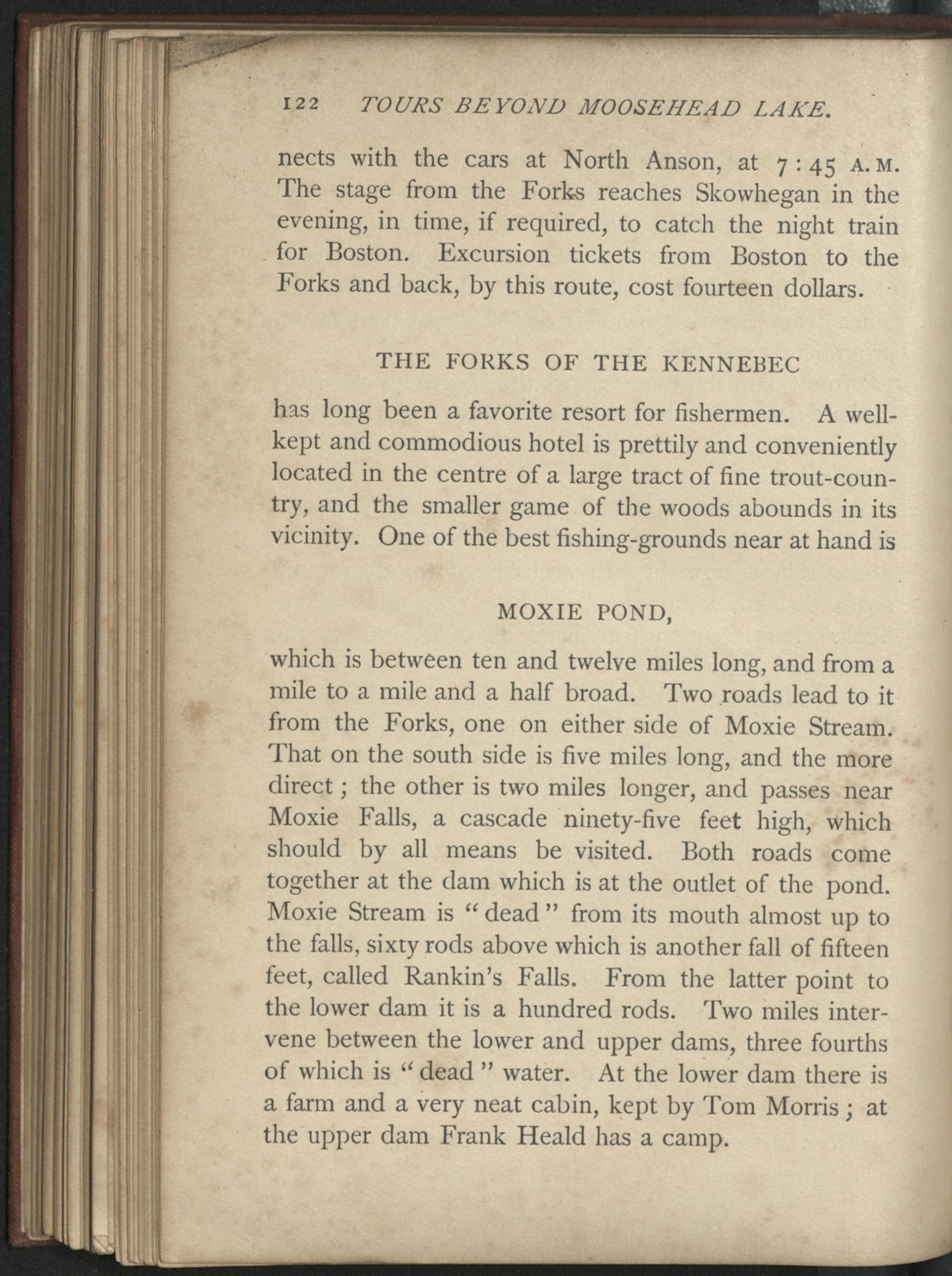 122 TOURS BEYOND MOOSEHEAD LAKE.

nects with the cars at North Anson, at 7:45 A.M. The stage from the Forks reaches Skowhegan in the evening, in time, if required, to catch the night train for Boston. Excursion tickets from Boston to the Forks and back, by this route, cost fourteen dollars.

THE FORKS OF THE KENNEBEC

has long been a favorite resort for fishermen. A well-kept and commodious hotel is prettily and conveniently located in the centre of a large tract of fine trout-country, and the smaller game of the woods abounds in its vicinity. One of the best fishing-grounds near at hand is

MOXIE POND,

which is between ten and twelve miles long, and from a mile to a mile and a half broad. Two roads lead to it from the Forks, one on either side of Moxie Stream. That on the south side is five miles long, and the more direct; the other is two miles longer, and passes near Moxie Falls, a cascade ninety-five feet high, which should by all means be visited. Both roads come together at the dam which is at the outlet of the pond. Moxie Stream is "dead" from its mouth almost up to the falls, sixty rods above which is another fall of fifteen feet, called Rankin's Falls. From the latter point to the lower dam it is a hundred rods. Two miles intervene between the lower and upper dams, three fourths of which is "dead" water. At the lower dam there is a farm and a very neat cabin, kept by Tom Morris; at the upper dam Frank Heald has a camp.